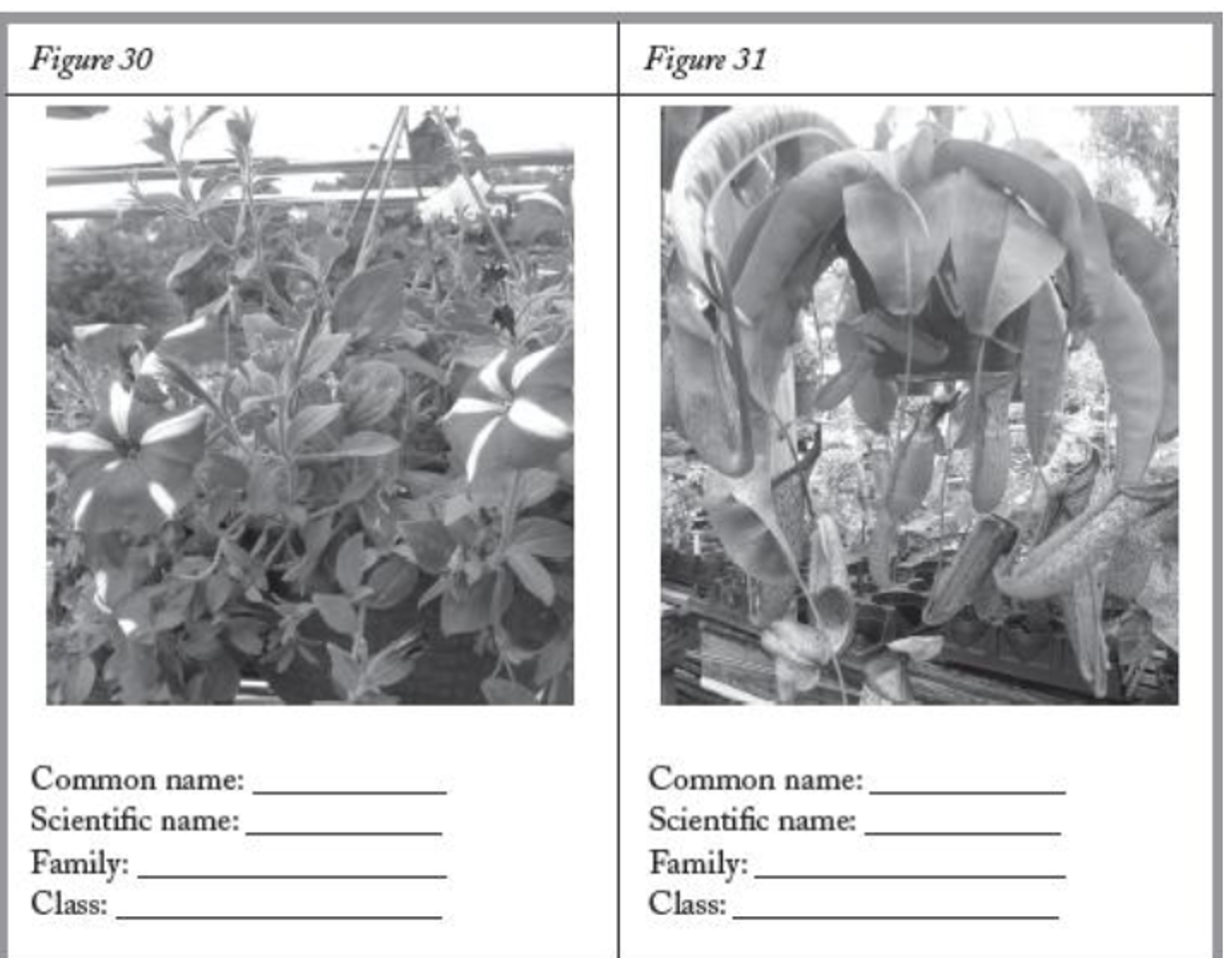 Figure 30

Common name: ____
Scientific name: ____
Family: ____
Class: ____

Figure 31

Common name: ____
Scientific name: ____
Family: ____
Class: ____